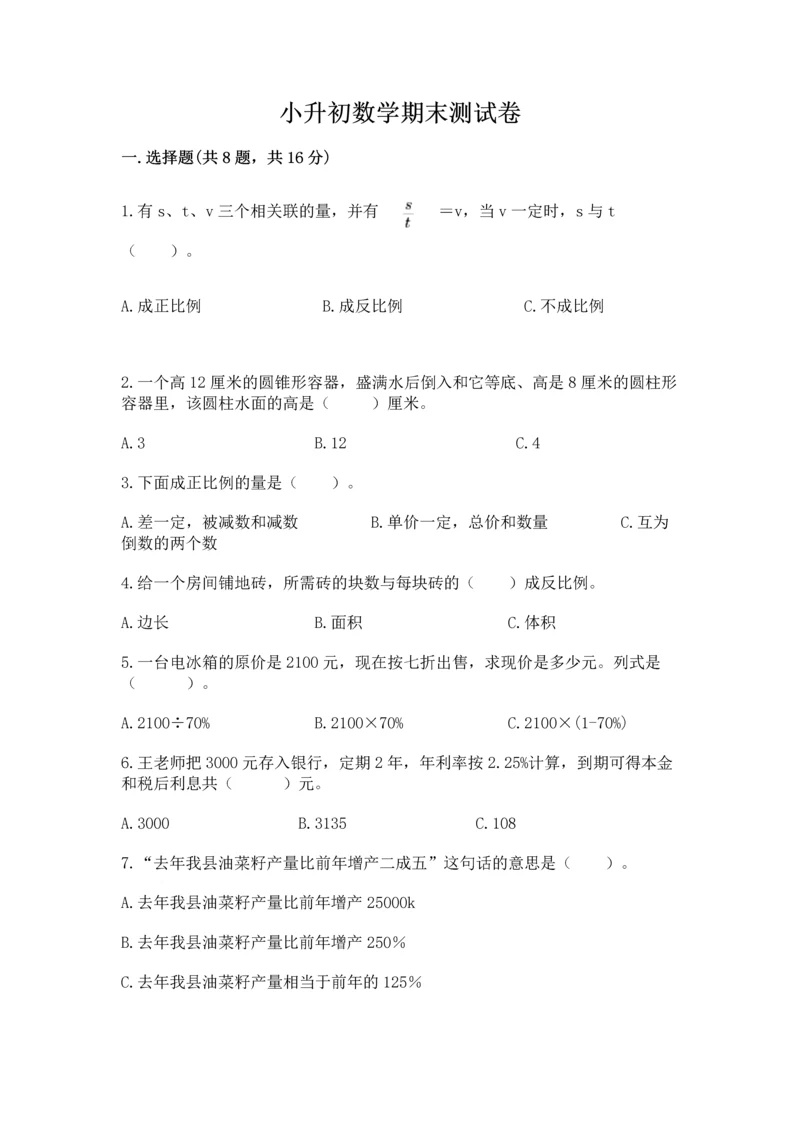 小升初数学期末测试卷

一.选择题(共8题，共16分)

1.有s、t、v三个相关联的量，并有 $\frac{s}{t}$ =v，当v一定时，s与t（　　）。

A.成正比例　　B.成反比例　　C.不成比例

2.一个高12厘米的圆锥形容器，盛满水后倒入和它等底、高是8厘米的圆柱形容器里，该圆柱水面的高是（　　）厘米。

A.3　　B.12　　C.4

3.下面成正比例的量是（　　）。

A.差一定，被减数和减数　　B.单价一定，总价和数量　　C.互为倒数的两个数

4.给一个房间铺地砖，所需砖的块数与每块砖的（　　）成反比例。

A.边长　　B.面积　　C.体积

5.一台电冰箱的原价是2100元，现在按七折出售，求现价是多少元。列式是（　　）。

A.2100÷70%　　B.2100×70%　　C.2100×(1-70%)

6.王老师把3000元存入银行，定期2年，年利率按2.25%计算，到期可得本金和税后利息共（　　）元。

A.3000　　B.3135　　C.108

7.“去年我县油菜籽产量比前年增产二成五”这句话的意思是（　　）。

A.去年我县油菜籽产量比前年增产25000k

B.去年我县油菜籽产量比前年增产250%

C.去年我县油菜籽产量相当于前年的125%